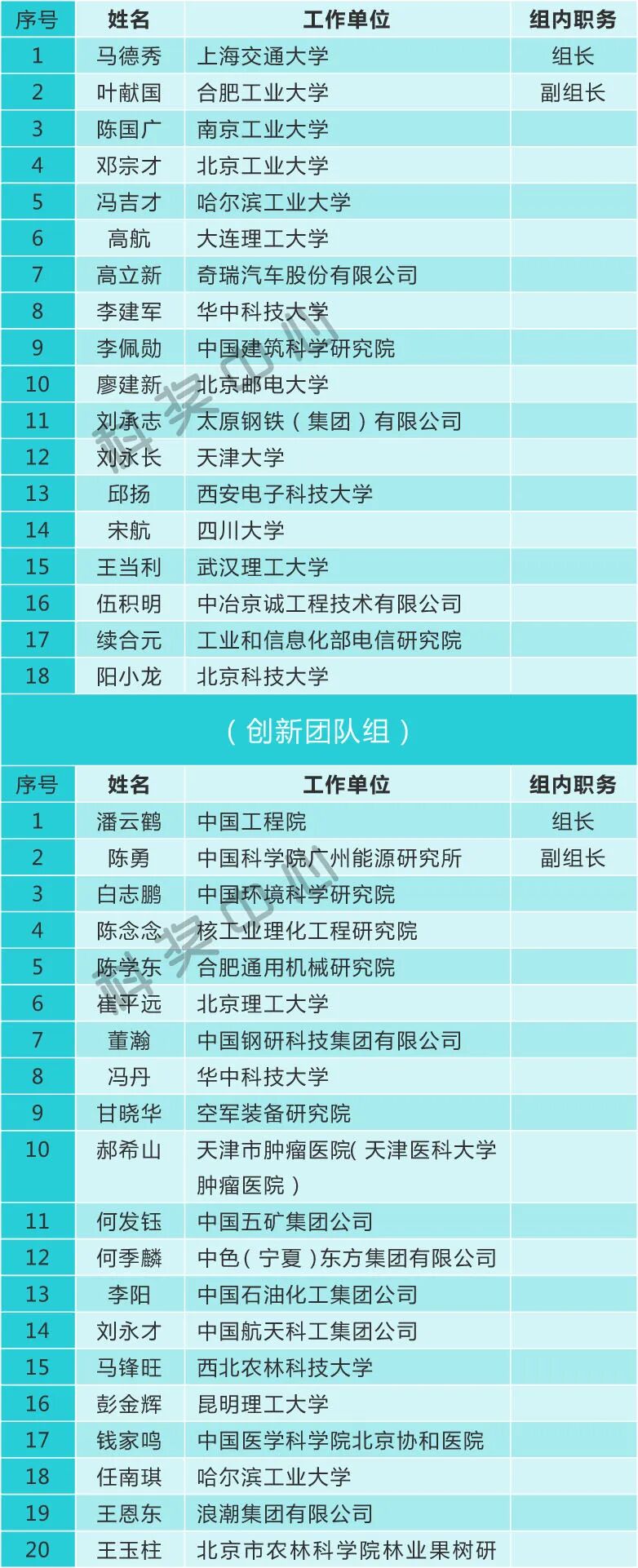 | 序号 | 姓名 | 工作单位 | 组内职务 |
|---|---|---|---|
| 1 | 马德秀 | 上海交通大学 | 组长 |
| 2 | 叶献国 | 合肥工业大学 | 副组长 |
| 3 | 陈国广 | 南京工业大学 | |
| 4 | 邓宗才 | 北京工业大学 | |
| 5 | 冯吉才 | 哈尔滨工业大学 | |
| 6 | 高航 | 大连理工大学 | |
| 7 | 高立新 | 奇瑞汽车股份有限公司 | |
| 8 | 李建军 | 华中科技大学 | |
| 9 | 李佩勋 | 中国建筑科学研究院 | |
| 10 | 廖建新 | 北京邮电大学 | |
| 11 | 刘承志 | 太原钢铁（集团）有限公司 | |
| 12 | 刘永长 | 天津大学 | |
| 13 | 邱扬 | 西安电子科技大学 | |
| 14 | 宋航 | 四川大学 | |
| 15 | 王当利 | 武汉理工大学 | |
| 16 | 伍积明 | 中冶京诚工程技术有限公司 | |
| 17 | 续合元 | 工业和信息化部电信研究院 | |
| 18 | 阳小龙 | 北京科技大学 | |

（创新团队组）

| 序号 | 姓名 | 工作单位 | 组内职务 |
|---|---|---|---|
| 1 | 潘云鹤 | 中国工程院 | 组长 |
| 2 | 陈勇 | 中国科学院广州能源研究所 | 副组长 |
| 3 | 白志鹏 | 中国环境科学研究院 | |
| 4 | 陈念念 | 核工业理化工程研究院 | |
| 5 | 陈学东 | 合肥通用机械研究院 | |
| 6 | 崔平远 | 北京理工大学 | |
| 7 | 董瀚 | 中国钢研科技集团有限公司 | |
| 8 | 冯丹 | 华中科技大学 | |
| 9 | 甘晓华 | 空军装备研究院 | |
| 10 | 郝希山 | 天津市肿瘤医院(天津医科大学肿瘤医院) | |
| 11 | 何发钰 | 中国五矿集团公司 | |
| 12 | 何季麟 | 中色(宁夏)东方集团有限公司 | |
| 13 | 李阳 | 中国石油化工集团公司 | |
| 14 | 刘永才 | 中国航天科工集团公司 | |
| 15 | 马锋旺 | 西北农林科技大学 | |
| 16 | 彭金辉 | 昆明理工大学 | |
| 17 | 钱家鸣 | 中国医学科学院北京协和医院 | |
| 18 | 任南琪 | 哈尔滨工业大学 | |
| 19 | 王恩东 | 浪潮集团有限公司 | |
| 20 | 王玉柱 | 北京市农林科学院林业果树研 | |

科奖中心